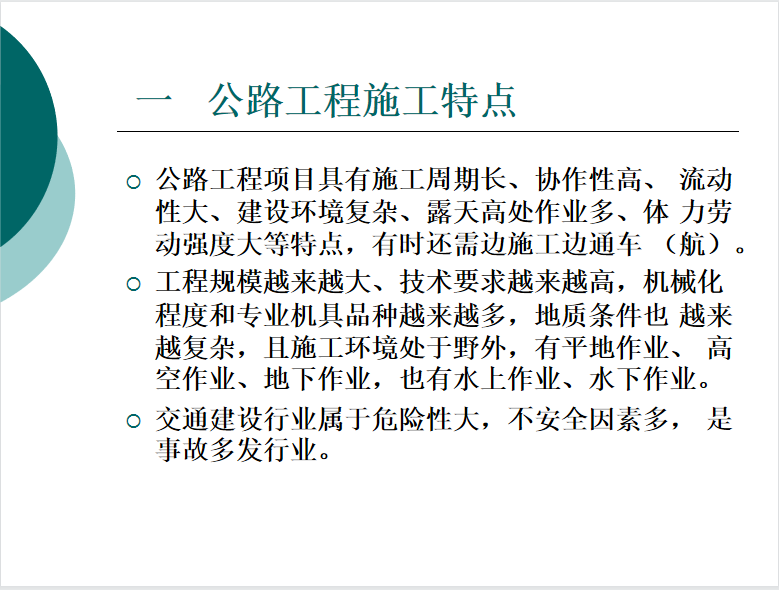 一　公路工程施工特点

○ 公路工程项目具有施工周期长、协作性高、 流动性大、建设环境复杂、露天高处作业多、体 力劳动强度大等特点，有时还需边施工边通车 （航）。

○ 工程规模越来越大、技术要求越来越高，机械化程度和专业机具品种越来越多，地质条件也 越来越复杂，且施工环境处于野外，有平地作业、 高空作业、地下作业，也有水上作业、水下作业。

○ 交通建设行业属于危险性大，不安全因素多， 是事故多发行业。